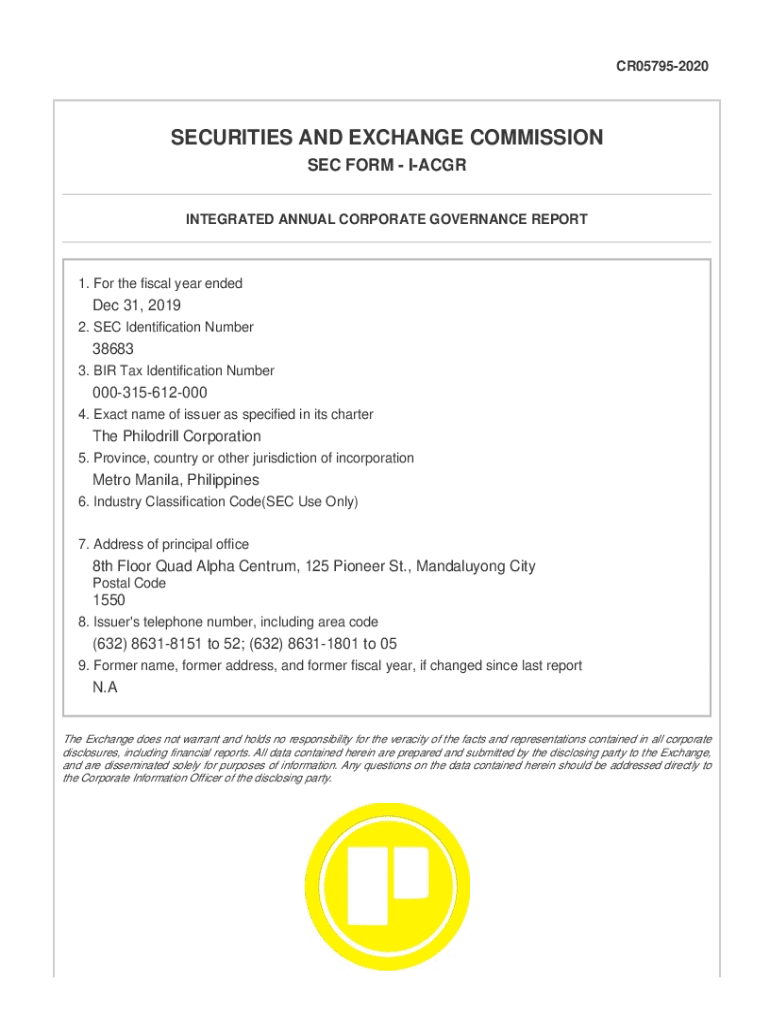 CR05795-2020

SECURITIES AND EXCHANGE COMMISSION
SEC FORM - I-ACGR

INTEGRATED ANNUAL CORPORATE GOVERNANCE REPORT

1. For the fiscal year ended
Dec 31, 2019
2. SEC Identification Number
38683
3. BIR Tax Identification Number
000-315-612-000
4. Exact name of issuer as specified in its charter
The Philodrill Corporation
5. Province, country or other jurisdiction of incorporation
Metro Manila, Philippines
6. Industry Classification Code(SEC Use Only)

7. Address of principal office
8th Floor Quad Alpha Centrum, 125 Pioneer St., Mandaluyong City
Postal Code
1550
8. Issuer's telephone number, including area code
(632) 8631-8151 to 52; (632) 8631-1801 to 05
9. Former name, former address, and former fiscal year, if changed since last report
N.A

The Exchange does not warrant and holds no responsibility for the veracity of the facts and representations contained in all corporate disclosures, including financial reports. All data contained herein are prepared and submitted by the disclosing party to the Exchange, and are disseminated solely for purposes of information. Any questions on the data contained herein should be addressed directly to the Corporate Information Officer of the disclosing party.